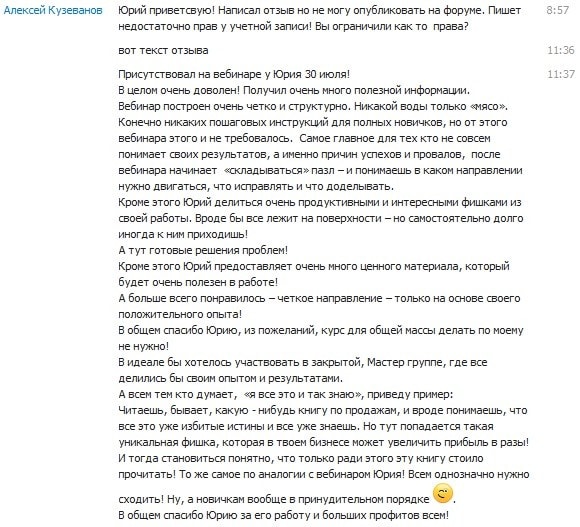 Алексей Кузеванов

Юрий приветсвую! Написал отзыв но не могу опубликовать на форуме. Пишет недостаточно прав у учетной записи! Вы ограничили как то права?

8:57

вот текст отзыва

11:36

Присутствовал на вебинаре у Юрия 30 июля!
В целом очень доволен! Получил очень много полезной информации.
Вебинар построен очень четко и структурно. Никакой воды только «мясо».
Конечно никаких пошаговых инструкций для полных новичков, но от этого вебинара этого и не требовалось. Самое главное для тех кто не совсем понимает своих результатов, а именно причин успехов и провалов, после вебинара начинает «складываться» пазл – и понимаешь в каком направлении нужно двигаться, что исправлять и что доделывать.
Кроме этого Юрий делиться очень продуктивными и интересными фишками из своей работы. Вроде бы все лежит на поверхности – но самостоятельно долго иногда к ним приходишь!
А тут готовые решения проблем!
Кроме этого Юрий предоставляет очень много ценного материала, который будет очень полезен в работе!
А больше всего понравилось – четкое направление – только на основе своего положительного опыта!
В общем спасибо Юрию, из пожеланий, курс для общей массы делать по моему не нужно!
В идеале бы хотелось участвовать в закрытой, Мастер группе, где все делились бы своим опытом и результатами.
А всем тем кто думает, «я все это и так знаю», приведу пример:
Читаешь, бывает, какую - нибудь книгу по продажам, и вроде понимаешь, что все это уже избитые истины и все уже знаешь. Но тут попадается такая уникальная фишка, которая в твоем бизнесе может увеличить прибыль в разы!
И тогда становиться понятно, что только ради этого эту книгу стоило прочитать! То же самое по аналогии с вебинаром Юрия! Всем однозначно нужно сходить! Ну, а новичкам вообще в принудительном порядке .
В общем спасибо Юрию за его работу и больших профитов всем!

11:37